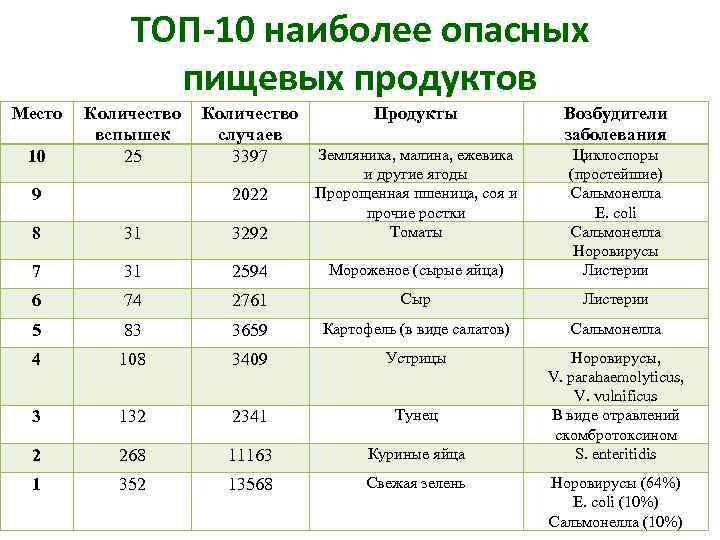 ТОП-10 наиболее опасных пищевых продуктов

| Место | Количество вспышек | Количество случаев | Продукты | Возбудители заболевания |
|---|---|---|---|---|
| 10 | 25 | 3397 | Земляника, малина, ежевика и другие ягоды | Циклоспоры (простейшие) |
| 9 | | 2022 | Пророщенная пшеница, соя и прочие ростки | Сальмонелла E. coli |
| 8 | 31 | 3292 | Томаты | Сальмонелла Норовирусы |
| 7 | 31 | 2594 | Мороженое (сырые яйца) | Листерии |
| 6 | 74 | 2761 | Сыр | Листерии |
| 5 | 83 | 3659 | Картофель (в виде салатов) | Сальмонелла |
| 4 | 108 | 3409 | Устрицы | Норовирусы, V. parahaemolyticus, V. vulnificus |
| 3 | 132 | 2341 | Тунец | В виде отравлений скомбротоксином |
| 2 | 268 | 11163 | Куриные яйца | S. enteritidis |
| 1 | 352 | 13568 | Свежая зелень | Норовирусы (64%) E. coli (10%) Сальмонелла (10%) |